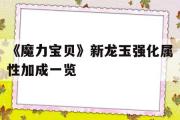 《魔力宝贝》新龙玉强化属性加成一览